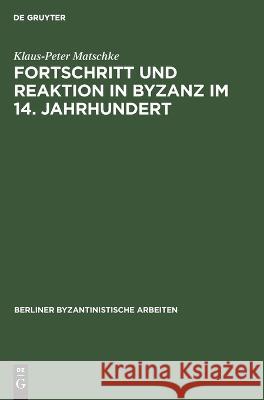 DE GRUYTER

Klaus-Peter Matschke

FORTSCHRITT UND REAKTION IN BYZANZ IM 14. JAHRHUNDERT

BERLINER BYZANTINISTISCHE ARBEITEN

DE G

Kraina Książek